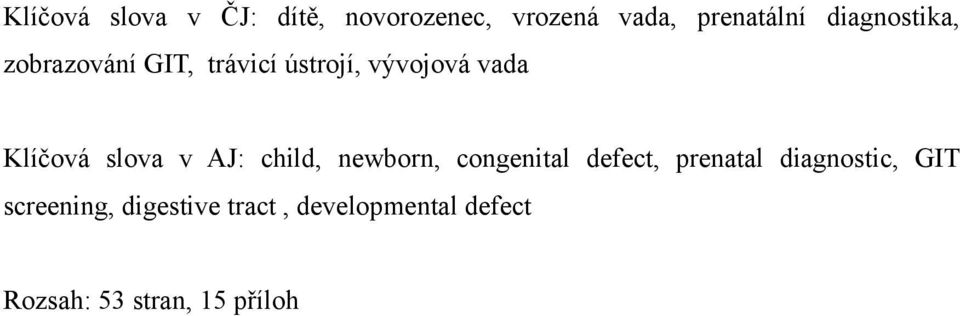 Klíčová slova v ČJ: dítě, novorozenec, vrozená vada, prenatální diagnostika, zobrazování GIT, trávicí ústrojí, vývojová vada

Klíčová slova v AJ: child, newborn, congenital defect, prenatal diagnostic, GIT screening, digestive tract , developmental defect

Rozsah: 53 stran, 15 příloh